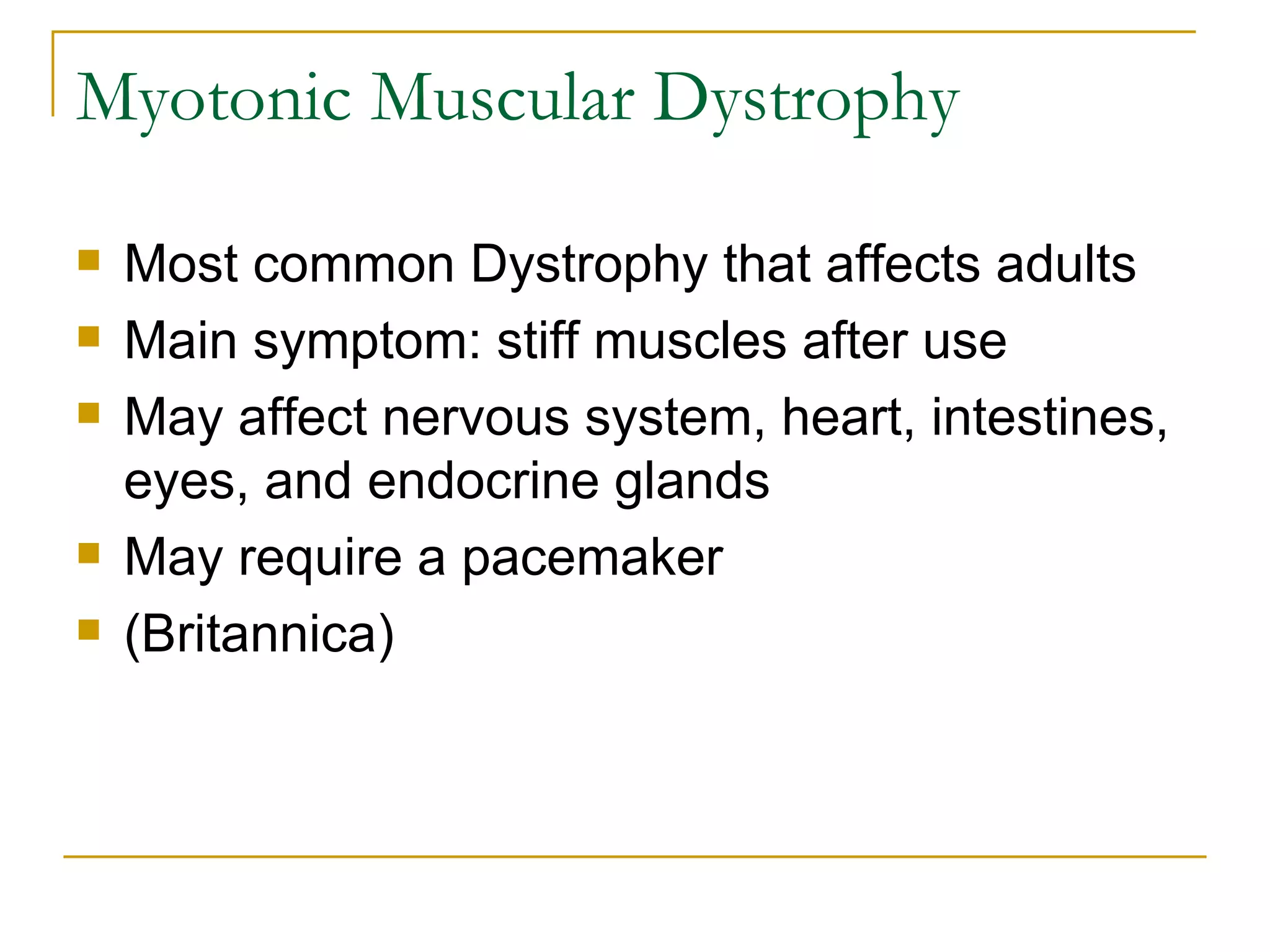 Myotonic Muscular Dystrophy

- Most common Dystrophy that affects adults
- Main symptom: stiff muscles after use
- May affect nervous system, heart, intestines, eyes, and endocrine glands
- May require a pacemaker
- (Britannica)